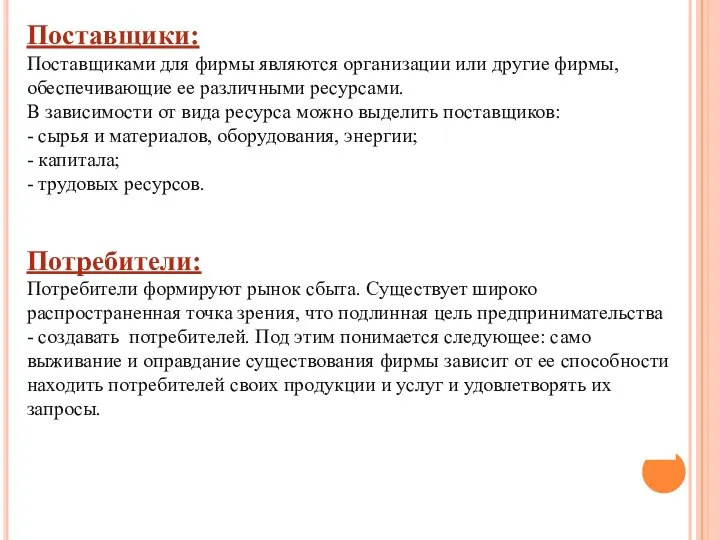 Поставщики:
Поставщиками для фирмы являются организации или другие фирмы, обеспечивающие ее различными ресурсами.
В зависимости от вида ресурса можно выделить поставщиков:
- сырья и материалов, оборудования, энергии;
- капитала;
- трудовых ресурсов.

Потребители:
Потребители формируют рынок сбыта. Существует широко распространенная точка зрения, что подлинная цель предпринимательства - создавать потребителей. Под этим понимается следующее: само выживание и оправдание существования фирмы зависит от ее способности находить потребителей своих продукции и услуг и удовлетворять их запросы.